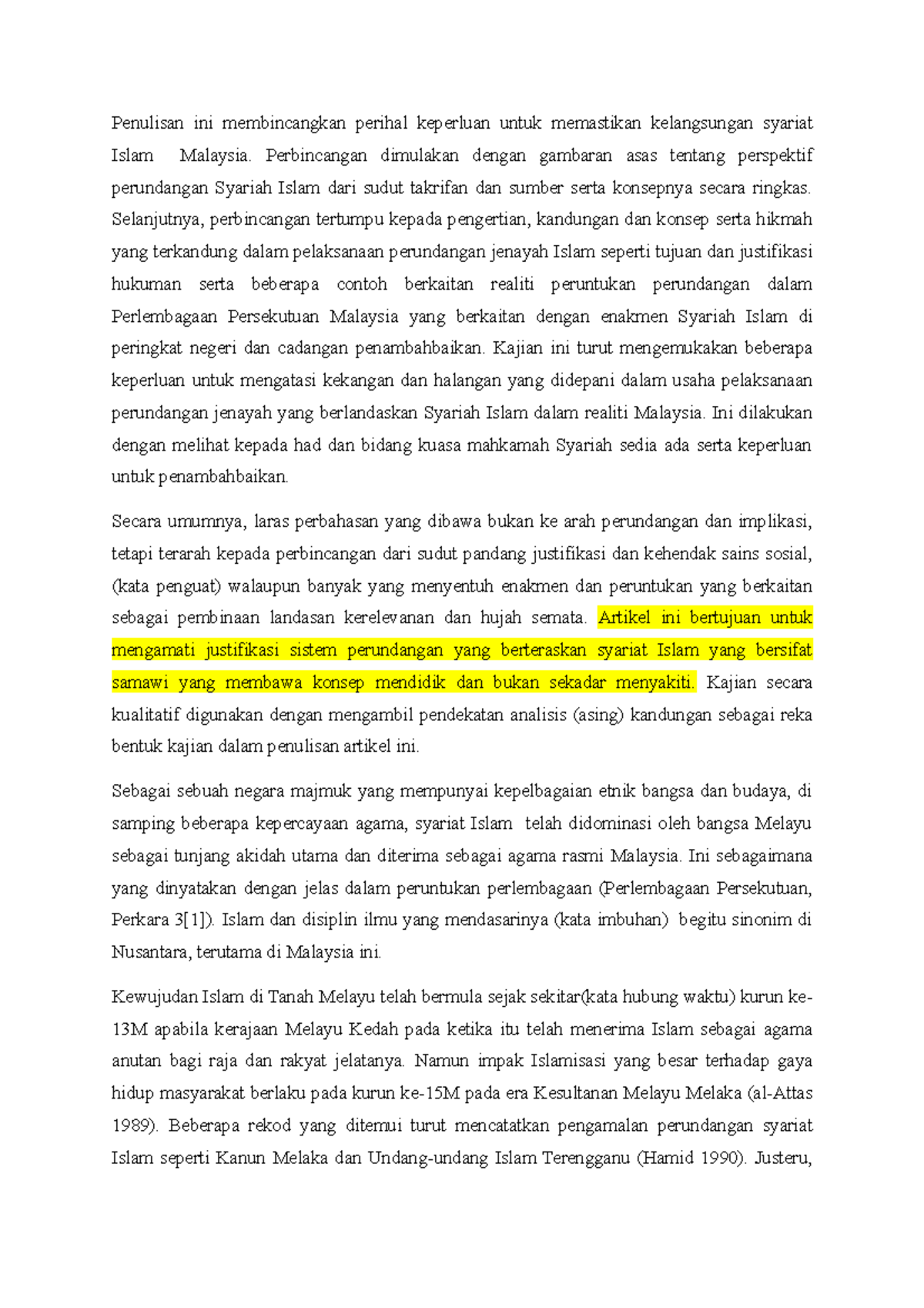 Penulisan ini membincangkan perihal keperluan untuk memastikan kelangsungan syariat Islam Malaysia. Perbincangan dimulakan dengan gambaran asas tentang perspektif perundangan Syariah Islam dari sudut takrifan dan sumber serta konsepnya secara ringkas. Selanjutnya, perbincangan tertumpu kepada pengertian, kandungan dan konsep serta hikmah yang terkandung dalam pelaksanaan perundangan jenayah Islam seperti tujuan dan justifikasi hukuman serta beberapa contoh berkaitan realiti peruntukan perundangan dalam Perlembagaan Persekutuan Malaysia yang berkaitan dengan enakmen Syariah Islam di peringkat negeri dan cadangan penambahbaikan. Kajian ini turut mengemukakan beberapa keperluan untuk mengatasi kekangan dan halangan yang didepani dalam usaha pelaksanaan perundangan jenayah yang berlandaskan Syariah Islam dalam realiti Malaysia. Ini dilakukan dengan melihat kepada had dan bidang kuasa mahkamah Syariah sedia ada serta keperluan untuk penambahbaikan.

Secara umumnya, laras perbahasan yang dibawa bukan ke arah perundangan dan implikasi, tetapi terarah kepada perbincangan dari sudut pandang justifikasi dan kehendak sains sosial, (kata penguat) walaupun banyak yang menyentuh enakmen dan peruntukan yang berkaitan sebagai pembinaan landasan kerelevanan dan hujah semata. Artikel ini bertujuan untuk mengamati justifikasi sistem perundangan yang berteraskan syariat Islam yang bersifat samawi yang membawa konsep mendidik dan bukan sekadar menyakiti. Kajian secara kualitatif digunakan dengan mengambil pendekatan analisis (asing) kandungan sebagai reka bentuk kajian dalam penulisan artikel ini.

Sebagai sebuah negara majmuk yang mempunyai kepelbagaian etnik bangsa dan budaya, di samping beberapa kepercayaan agama, syariat Islam telah didominasi oleh bangsa Melayu sebagai tunjang akidah utama dan diterima sebagai agama rasmi Malaysia. Ini sebagaimana yang dinyatakan dengan jelas dalam peruntukan perlembagaan (Perlembagaan Persekutuan, Perkara 3[1]). Islam dan disiplin ilmu yang mendasarinya (kata imbuhan) begitu sinonim di Nusantara, terutama di Malaysia ini.

Kewujudan Islam di Tanah Melayu telah bermula sejak sekitar(kata hubung waktu) kurun ke-13M apabila kerajaan Melayu Kedah pada ketika itu telah menerima Islam sebagai agama anutan bagi raja dan rakyat jelatanya. Namun impak Islamisasi yang besar terhadap gaya hidup masyarakat berlaku pada kurun ke-15M pada era Kesultanan Melayu Melaka (al-Attas 1989). Beberapa rekod yang ditemui turut mencatatkan pengamalan perundangan syariat Islam seperti Kanun Melaka dan Undang-undang Islam Terengganu (Hamid 1990). Justeru,